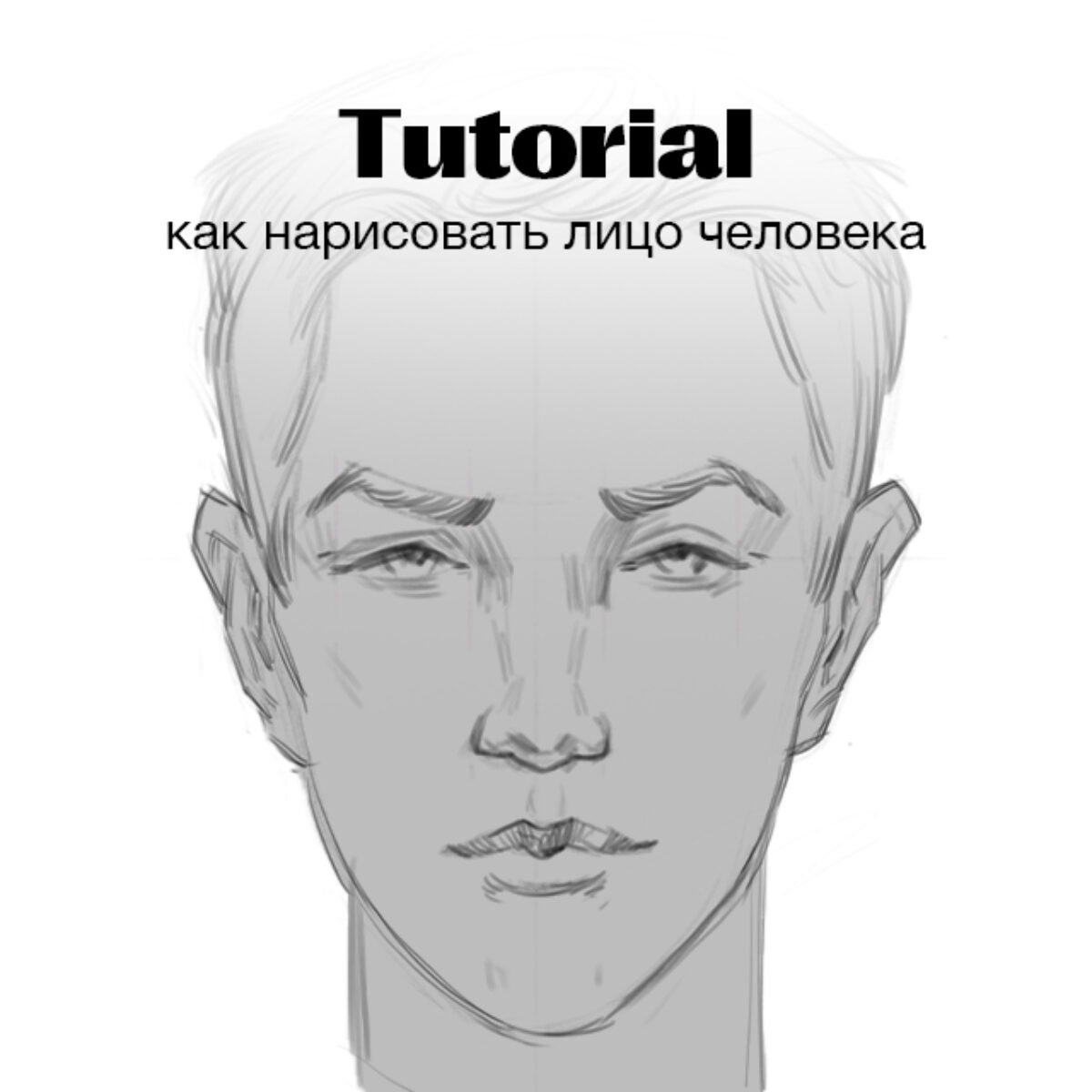 Tutorial
как нарисовать лицо человека